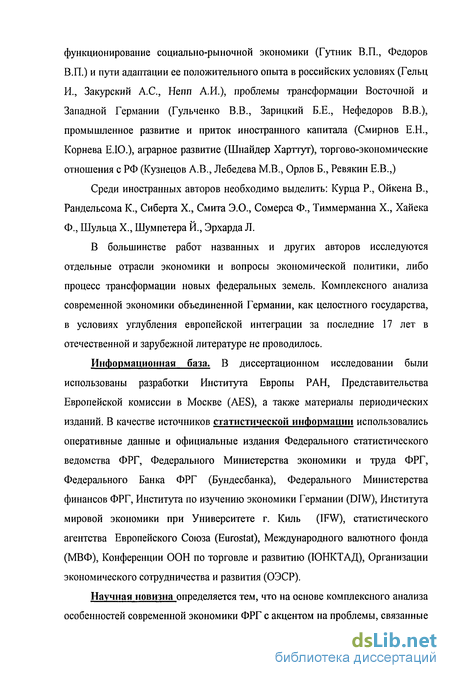 функционирование социально-рыночной экономики (Гутник В.П., Федоров В.П.) и пути адаптации ее положительного опыта в российских условиях (Гельц И., Закурский А.С., Непп А.И.), проблемы трансформации Восточной и Западной Германии (Гульченко В.В., Зарицкий Б.Е., Нефедоров В.В.), промышленное развитие и приток иностранного капитала (Смирнов Е.Н., Корнева Е.Ю.), аграрное развитие (Шнайдер Харттут), торгово-экономические отношения с РФ (Кузнецов А.В., Лебедева М.В., Орлов Б., Ревякин Е.В.,)

Среди иностранных авторов необходимо выделить: Курца Р., Ойкена В., Рандельсома К., Сиберта Х., Смита Э.О., Сомерса Ф., Тиммерманна Х., Хайека Ф., Шульца Х., Шумпетера Й., Эрхарда Л.

В большинстве работ названных и других авторов исследуются отдельные отрасли экономики и вопросы экономической политики, либо процесс трансформации новых федеральных земель. Комплексного анализа современной экономики объединенной Германии, как целостного государства, в условиях углубления европейской интеграции за последние 17 лет в отечественной и зарубежной литературе не проводилось.

Информационная база. В диссертационном исследовании были использованы разработки Института Европы РАН, Представительства Европейской комиссии в Москве (AES), а также материалы периодических изданий. В качестве источников статистической информации использовались оперативные данные и официальные издания Федерального статистического ведомства ФРГ, Федерального Министерства экономики и труда ФРГ, Федерального Банка ФРГ (Бундесбанка), Федерального Министерства финансов ФРГ, Института по изучению экономики Германии (DIW), Института мировой экономики при Университете г. Киль (IFW), статистического агентства Европейского Союза (Eurostat), Международного валютного фонда (МВФ), Конференции ООН по торговле и развитию (ЮНКТАД), Организации экономического сотрудничества и развития (ОЭСР).

Научная новизна определяется тем, что на основе комплексного анализа особенностей современной экономики ФРГ с акцентом на проблемы, связанные

dsLib.net
библиотека диссертаций